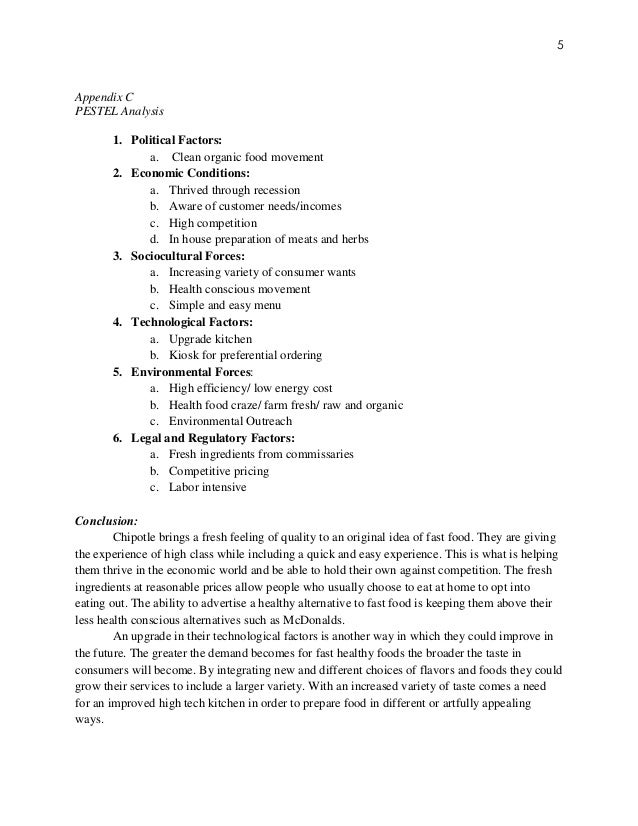 5

Appendix C
PESTEL Analysis

1. Political Factors:
   a. Clean organic food movement
2. Economic Conditions:
   a. Thrived through recession
   b. Aware of customer needs/incomes
   c. High competition
   d. In house preparation of meats and herbs
3. Sociocultural Forces:
   a. Increasing variety of consumer wants
   b. Health conscious movement
   c. Simple and easy menu
4. Technological Factors:
   a. Upgrade kitchen
   b. Kiosk for preferential ordering
5. Environmental Forces:
   a. High efficiency/ low energy cost
   b. Health food craze/ farm fresh/ raw and organic
   c. Environmental Outreach
6. Legal and Regulatory Factors:
   a. Fresh ingredients from commissaries
   b. Competitive pricing
   c. Labor intensive

Conclusion:

Chipotle brings a fresh feeling of quality to an original idea of fast food. They are giving the experience of high class while including a quick and easy experience. This is what is helping them thrive in the economic world and be able to hold their own against competition. The fresh ingredients at reasonable prices allow people who usually choose to eat at home to opt into eating out. The ability to advertise a healthy alternative to fast food is keeping them above their less health conscious alternatives such as McDonalds.

An upgrade in their technological factors is another way in which they could improve in the future. The greater the demand becomes for fast healthy foods the broader the taste in consumers will become. By integrating new and different choices of flavors and foods they could grow their services to include a larger variety. With an increased variety of taste comes a need for an improved high tech kitchen in order to prepare food in different or artfully appealing ways.